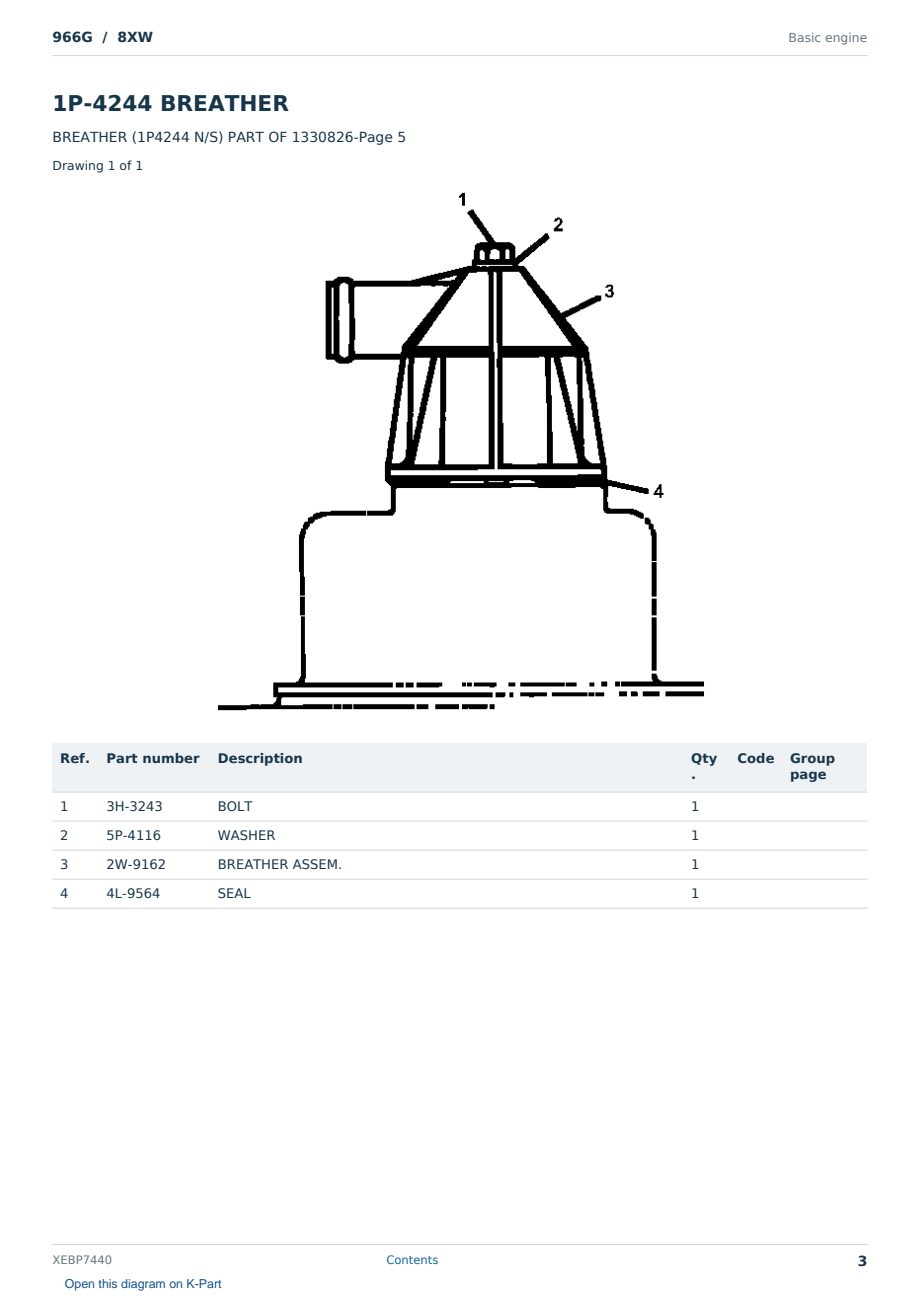 966G / 8XW

Basic engine

1P-4244 BREATHER

BREATHER (1P4244 N/S) PART OF 1330826-Page 5

Drawing 1 of 1

1
2
3
4

| Ref. | Part number | Description | Qty. | Code | Group page |
|---|---|---|---|---|---|
| 1 | 3H-3243 | BOLT | 1 | | |
| 2 | 5P-4116 | WASHER | 1 | | |
| 3 | 2W-9162 | BREATHER ASSEM. | 1 | | |
| 4 | 4L-9564 | SEAL | 1 | | |

XEBP7440

Contents

3

Open this diagram on K-Part